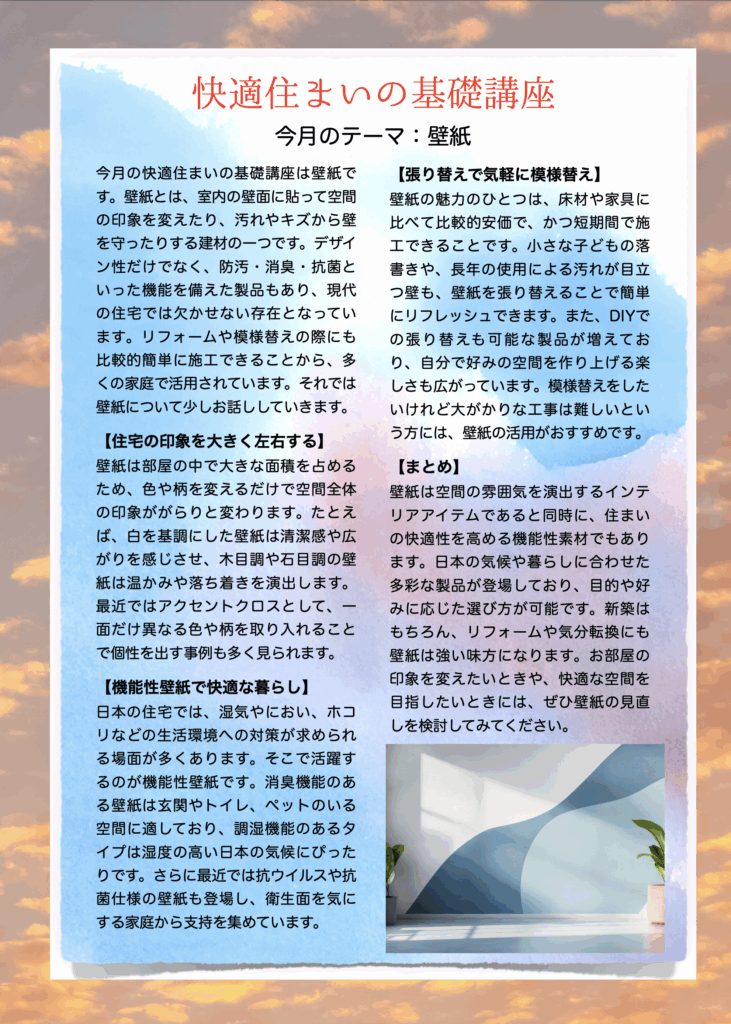 快適住まいの基礎講座

今月のテーマ：壁紙

今月の快適住まいの基礎講座は壁紙です。壁紙とは、室内の壁面に貼って空間の印象を変えたり、汚れやキズから壁を守ったりする建材の一つです。デザイン性だけでなく、防汚・消臭・抗菌といった機能を備えた製品もあり、現代の住宅では欠かせない存在となっています。リフォームや模様替えの際にも比較的簡単に施工できることから、多くの家庭で活用されています。それでは壁紙について少しお話ししていきます。

【住宅の印象を大きく左右する】
壁紙は部屋の中で大きな面積を占めるため、色や柄を変えるだけで空間全体の印象ががらりと変わります。たとえば、白を基調にした壁紙は清潔感や広がりを感じさせ、木目調や石目調の壁紙は温かみや落ち着きを演出します。最近ではアクセントクロスとして、一面だけ異なる色や柄を取り入れることで個性を出す事例も多く見られます。

【機能性壁紙で快適な暮らし】
日本の住宅では、湿気やにおい、ホコリなどの生活環境への対策が求められる場面が多くあります。そこで活躍するのが機能性壁紙です。消臭機能のある壁紙は玄関やトイレ、ペットのいる空間に適しており、調湿機能のあるタイプは湿度の高い日本の気候にぴったりです。さらに最近では抗ウイルスや抗菌仕様の壁紙も登場し、衛生面を気にする家庭から支持を集めています。

【張り替えで気軽に模様替え】
壁紙の魅力のひとつは、床材や家具に比べて比較的安価で、かつ短期間で施工できることです。小さな子どもの落書きや、長年の使用による汚れが目立つ壁も、壁紙を張り替えることで簡単にリフレッシュできます。また、DIYでの張り替えも可能な製品が増えており、自分で好みの空間を作り上げる楽しさも広がっています。模様替えをしたいけれど大がかりな工事は難しいという方には、壁紙の活用がおすすめです。

【まとめ】
壁紙は空間の雰囲気を演出するインテリアアイテムであると同時に、住まいの快適性を高める機能性素材でもあります。日本の気候や暮らしに合わせた多彩な製品が登場しており、目的や好みに応じた選び方が可能です。新築はもちろん、リフォームや気分転換にも壁紙は強い味方になります。お部屋の印象を変えたいときや、快適な空間を目指したいときには、ぜひ壁紙の見直しを検討してみてください。